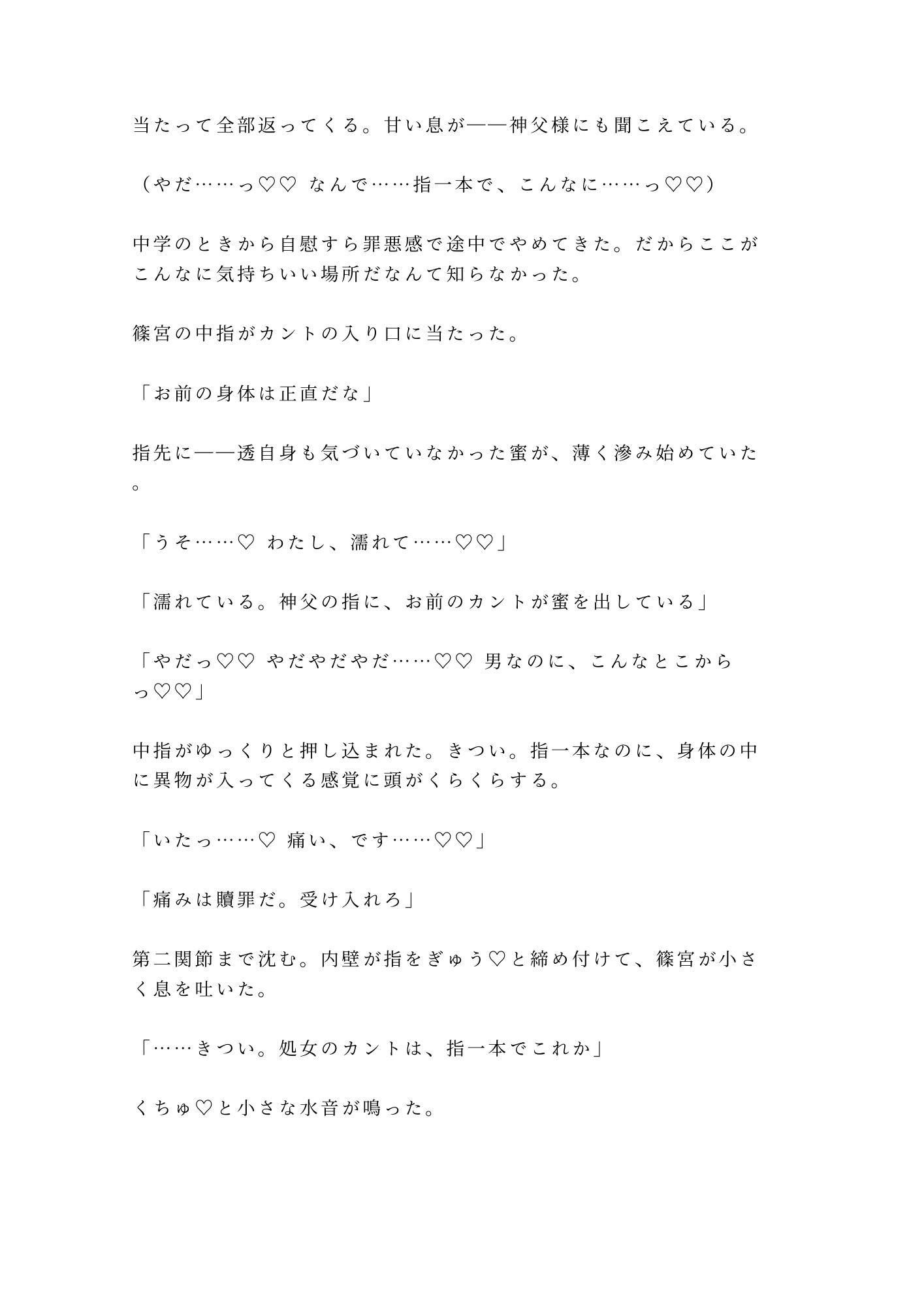 当たって全部返ってくる。甘い息が——神父様にも聞こえている。

（やだ……っ♡♡ なんで……指一本で、こんなに……っ♡♡）

中学のときから自慰すら罪悪感で途中でやめてきた。だからここがこんなに気持ちいい場所だなんて知らなかった。

篠宮の中指がカントの入り口に当たった。

「お前の身体は正直だな」

指先に——透自身も気づいていなかった蜜が、薄く滲み始めていた。

「うそ……♡ わたし、濡れて……♡♡」

「濡れている。神父の指に、お前のカントが蜜を出している」

「やだっ♡♡ やだやだやだ……♡♡ 男なのに、こんなとこからっ♡♡」

中指がゆっくりと押し込まれた。きつい。指一本なのに、身体の中に異物が入ってくる感覚に頭がくらくらする。

「いたっ……♡ 痛い、です……♡♡」

「痛みは贖罪だ。受け入れろ」

第二関節まで沈む。内壁が指をぎゅう♡と締め付けて、篠宮が小さく息を吐いた。

「……きつい。処女のカントは、指一本でこれか」

くちゅ♡と小さな水音が鳴った。